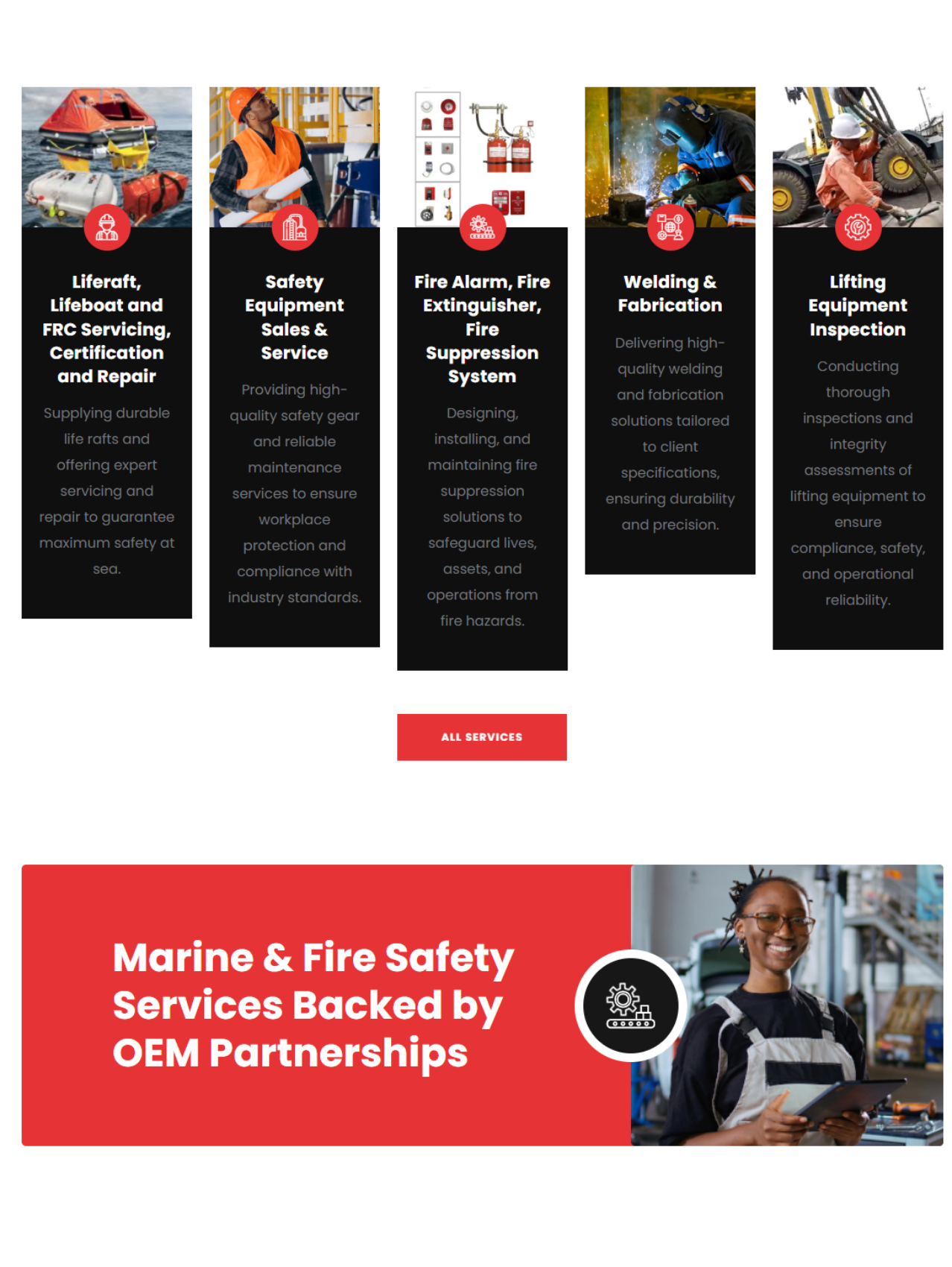 Liferaft, Lifeboat and FRC Servicing, Certification and Repair

Supplying durable life rafts and offering expert servicing and repair to guarantee maximum safety at sea.

Safety Equipment Sales & Service

Providing high-quality safety gear and reliable maintenance services to ensure workplace protection and compliance with industry standards.

Fire Alarm, Fire Extinguisher, Fire Suppression System

Designing, installing, and maintaining fire suppression solutions to safeguard lives, assets, and operations from fire hazards.

Welding & Fabrication

Delivering high-quality welding and fabrication solutions tailored to client specifications, ensuring durability and precision.

Lifting Equipment Inspection

Conducting thorough inspections and integrity assessments of lifting equipment to ensure compliance, safety, and operational reliability.

ALL SERVICES

Marine & Fire Safety Services Backed by OEM Partnerships